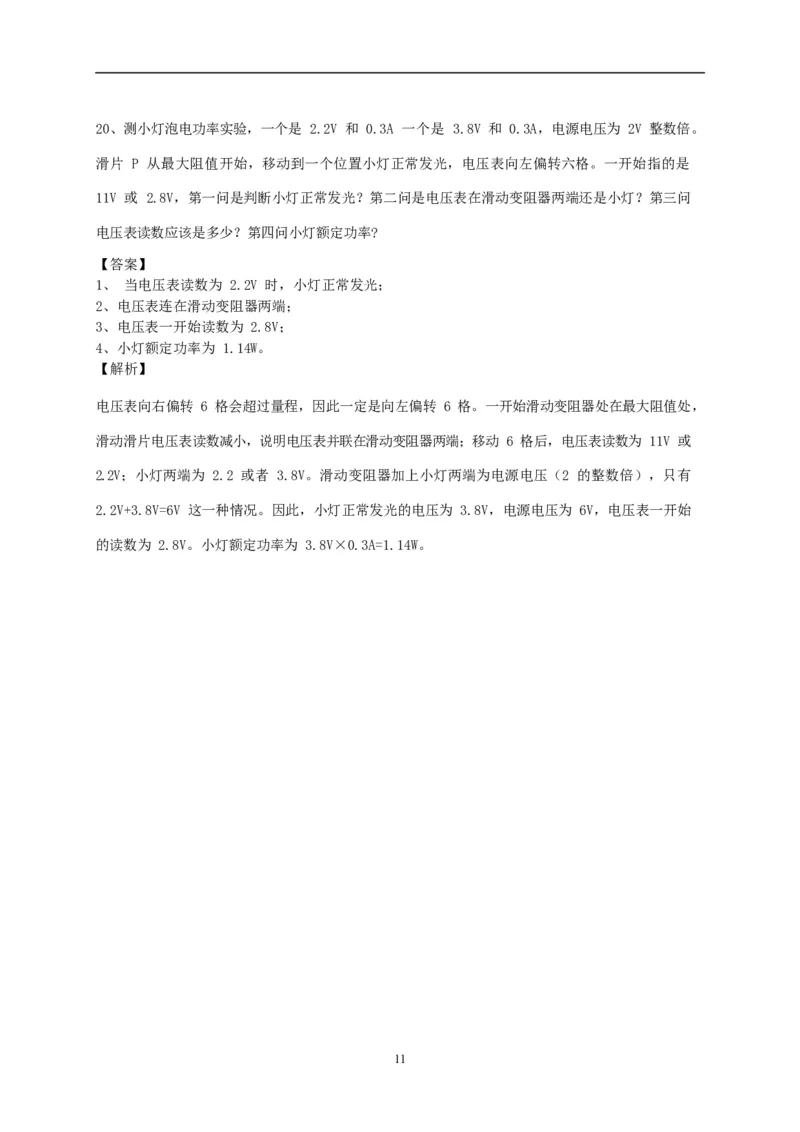 20、测小灯泡电功率实验，一个是 2.2V 和 0.3A 一个是 3.8V 和 0.3A，电源电压为 2V 整数倍。滑片 P 从最大阻值开始，移动到一个位置小灯正常发光，电压表向左偏转六格。一开始指的是 11V 或 2.8V，第一问是判断小灯正常发光？第二问是电压表在滑动变阻器两端还是小灯？第三问电压表读数应该是多少？第四问小灯额定功率？

【答案】
1、 当电压表读数为 2.2V 时，小灯正常发光；
2、电压表连在滑动变阻器两端；
3、电压表一开始读数为 2.8V；
4、小灯额定功率为 1.14W。
【解析】

电压表向右偏转 6 格会超过量程，因此一定是向左偏转 6 格。一开始滑动变阻器处在最大阻值处，滑动滑片电压表读数减小，说明电压表并联在滑动变阻器两端；移动 6 格后，电压表读数为 11V 或 2.2V；小灯两端为 2.2 或者 3.8V。滑动变阻器加上小灯两端为电源电压（2 的整数倍），只有 2.2V+3.8V=6V 这一种情况。因此，小灯正常发光的电压为 3.8V，电源电压为 6V，电压表一开始的读数为 2.8V。小灯额定功率为 3.8V×0.3A=1.14W。

11